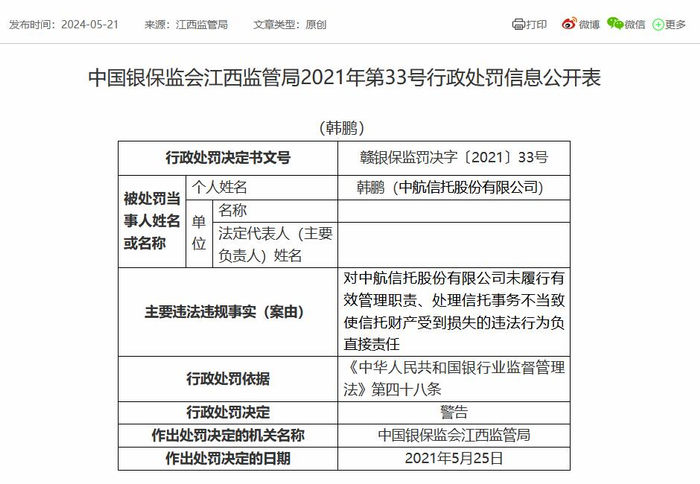 发布时间：2024-05-21　来源：江西监管局　文章类型：原创　打印　微博　微信　更多

中国银保监会江西监管局2021年第33号行政处罚信息公开表

（韩鹏）

| 行政处罚决定书文号 | | | 赣银保监罚决字〔2021〕33号 |
|---|---|---|---|
| 被处罚当事人姓名或名称 | 个人姓名 | | 韩鹏（中航信托股份有限公司） |
| | 单位 | 名称 | |
| | | 法定代表人（主要负责人）姓名 | |
| 主要违法违规事实（案由） | | | 对中航信托股份有限公司未履行有效管理职责、处理信托事务不当致使信托财产受到损失的违法行为负直接责任 |
| 行政处罚依据 | | | 《中华人民共和国银行业监督管理法》第四十八条 |
| 行政处罚决定 | | | 警告 |
| 作出处罚决定的机关名称 | | | 中国银保监会江西监管局 |
| 作出处罚决定的日期 | | | 2021年5月25日 |